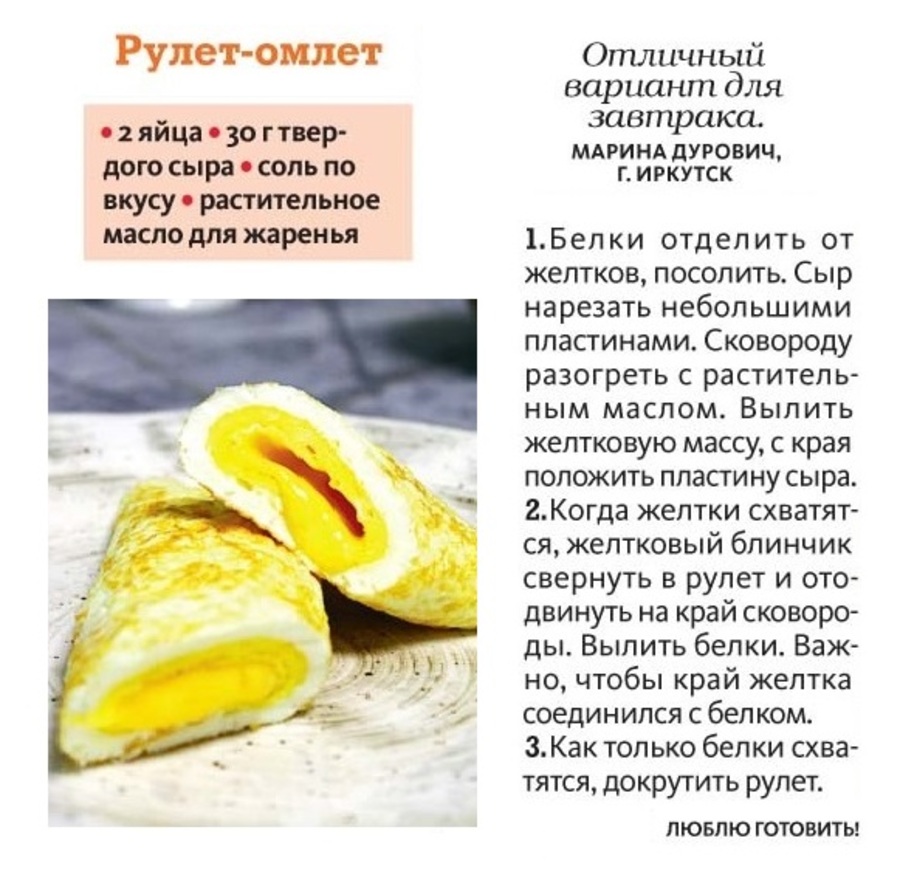 Рулет-омлет

• 2 яйца • 30 г твердого сыра • соль по вкусу • растительное масло для жаренья

Отличный вариант для завтрака.
МАРИНА ДУРОВИЧ, Г. ИРКУТСК

1. Белки отделить от желтков, посолить. Сыр нарезать небольшими пластинами. Сковороду разогреть с растительным маслом. Вылить желтковую массу, с края положить пластину сыра.
2. Когда желтки схватятся, желтковый блинчик свернуть в рулет и отодвинуть на край сковороды. Вылить белки. Важно, чтобы край желтка соединился с белком.
3. Как только белки схватятся, докрутить рулет.

ЛЮБЛЮ ГОТОВИТЬ!